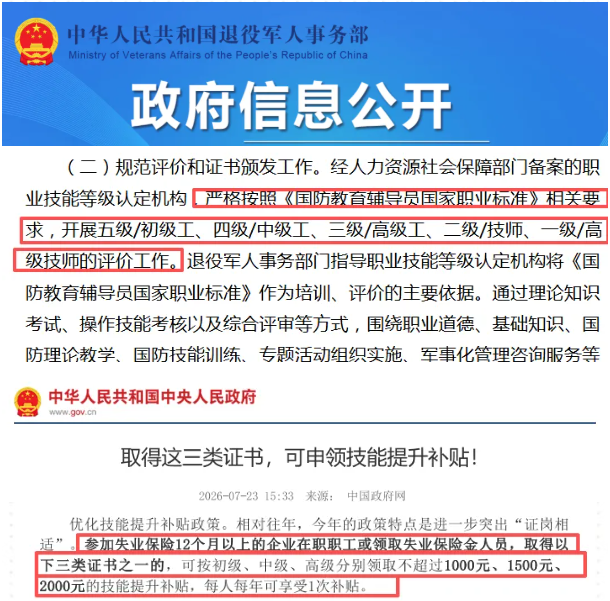 中华人民共和国退役军人事务部
Ministry of Veterans Affairs of the People's Republic of China

政府信息公开

（二）规范评价和证书颁发工作。经人力资源社会保障部门备案的职业技能等级认定机构，严格按照《国防教育辅导员国家职业标准》相关要求，开展五级/初级工、四级/中级工、三级/高级工、二级/技师、一级/高级技师的评价工作。退役军人事务部门指导职业技能等级认定机构将《国防教育辅导员国家职业标准》作为培训、评价的主要依据。通过理论知识考试、操作技能考核以及综合评审等方式，围绕职业道德、基础知识、国防理论教学、国防技能训练、专题活动组织实施、军事化管理咨询服务等

中华人民共和国中央人民政府
www.gov.cn

取得这三类证书，可申领技能提升补贴！

2026-07-23 15:33 来源： 中国政府网

优化技能提升补贴政策。相对往年，今年的政策特点是进一步突出“证岗相适”。参加失业保险12个月以上的企业在职职工或领取失业保险金人员，取得以下三类证书之一的，可按初级、中级、高级分别领取不超过1000元、1500元、2000元的技能提升补贴，每人每年可享受1次补贴。